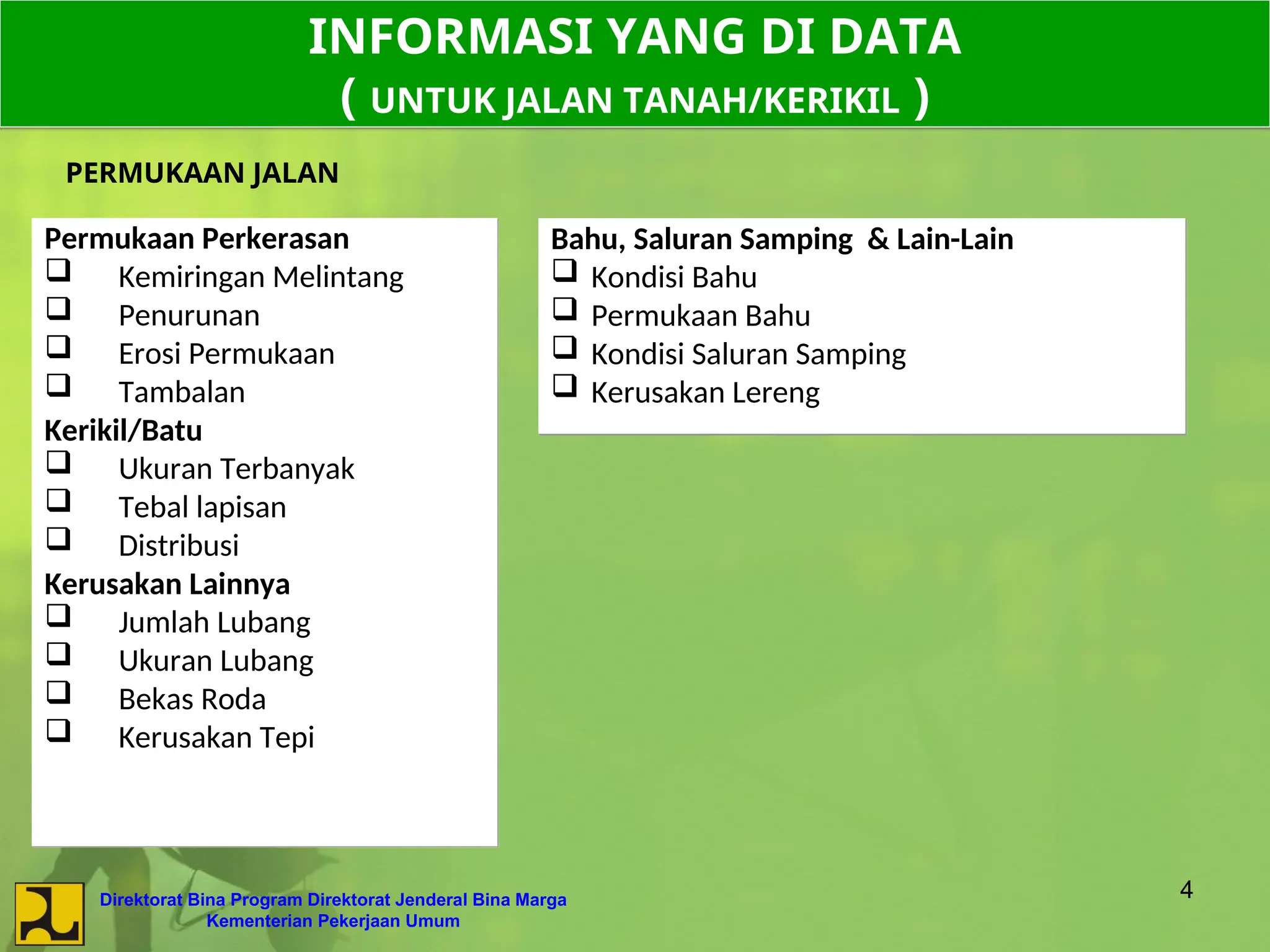 INFORMASI YANG DI DATA
( UNTUK JALAN TANAH/KERIKIL )

PERMUKAAN JALAN

Permukaan Perkerasan
❑ Kemiringan Melintang
❑ Penurunan
❑ Erosi Permukaan
❑ Tambalan
Kerikil/Batu
❑ Ukuran Terbanyak
❑ Tebal lapisan
❑ Distribusi
Kerusakan Lainnya
❑ Jumlah Lubang
❑ Ukuran Lubang
❑ Bekas Roda
❑ Kerusakan Tepi

Bahu, Saluran Samping & Lain-Lain
❑ Kondisi Bahu
❑ Permukaan Bahu
❑ Kondisi Saluran Samping
❑ Kerusakan Lereng

Direktorat Bina Program Direktorat Jenderal Bina Marga
Kementerian Pekerjaan Umum

4